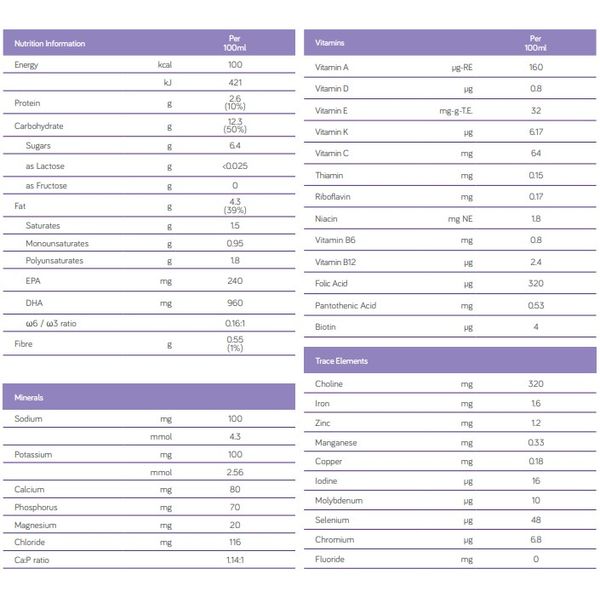 | Nutrition Information | | Per 100ml |
|---|---|---|
| Energy | kcal | 100 |
| | kJ | 421 |
| Protein | g | 2.6 (10%) |
| Carbohydrate | g | 12.3 (50%) |
| Sugars | g | 6.4 |
| as Lactose | g | <0.025 |
| as Fructose | g | 0 |
| Fat | g | 4.3 (39%) |
| Saturates | g | 1.5 |
| Monounsaturates | g | 0.95 |
| Polyunsaturates | g | 1.8 |
| EPA | mg | 240 |
| DHA | mg | 960 |
| ω6 / ω3 ratio | | 0.16:1 |
| Fibre | g | 0.55 (1%) |

| Minerals | | |
|---|---|---|
| Sodium | mg | 100 |
| | mmol | 4.3 |
| Potassium | mg | 100 |
| | mmol | 2.56 |
| Calcium | mg | 80 |
| Phosphorus | mg | 70 |
| Magnesium | mg | 20 |
| Chloride | mg | 116 |
| Ca:P ratio | | 1.14:1 |

| Vitamins | | Per 100ml |
|---|---|---|
| Vitamin A | µg-RE | 160 |
| Vitamin D | µg | 0.8 |
| Vitamin E | mg-g-T.E. | 32 |
| Vitamin K | µg | 6.17 |
| Vitamin C | mg | 64 |
| Thiamin | mg | 0.15 |
| Riboflavin | mg | 0.17 |
| Niacin | mg NE | 1.8 |
| Vitamin B6 | mg | 0.8 |
| Vitamin B12 | µg | 2.4 |
| Folic Acid | µg | 320 |
| Pantothenic Acid | mg | 0.53 |
| Biotin | µg | 4 |

| Trace Elements | | |
|---|---|---|
| Choline | mg | 320 |
| Iron | mg | 1.6 |
| Zinc | mg | 1.2 |
| Manganese | mg | 0.33 |
| Copper | mg | 0.18 |
| Iodine | µg | 16 |
| Molybdenum | µg | 10 |
| Selenium | µg | 48 |
| Chromium | µg | 6.8 |
| Fluoride | mg | 0 |